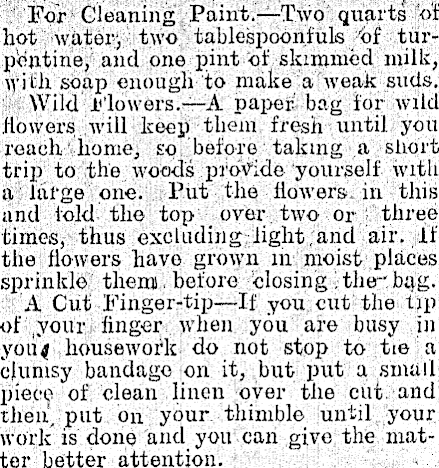 For Cleaning Paint.—Two quarts of hot water, two tablespoonfuls of turpentine, and one pint of skimmed milk, with soap enough to make a weak suds.

Wild Flowers.—A paper bag for wild flowers will keep them fresh until you reach home, so before taking a short trip to the woods provide yourself with a large one. Put the flowers in this and fold the top over two or three times, thus excluding light and air. If the flowers have grown in moist places sprinkle them before closing the bag.

A Cut Finger-tip—If you cut the tip of your finger when you are busy in your housework do not stop to tie a clumsy bandage on it, but put a small piece of clean linen over the cut and then put on your thimble until your work is done and you can give the matter better attention.